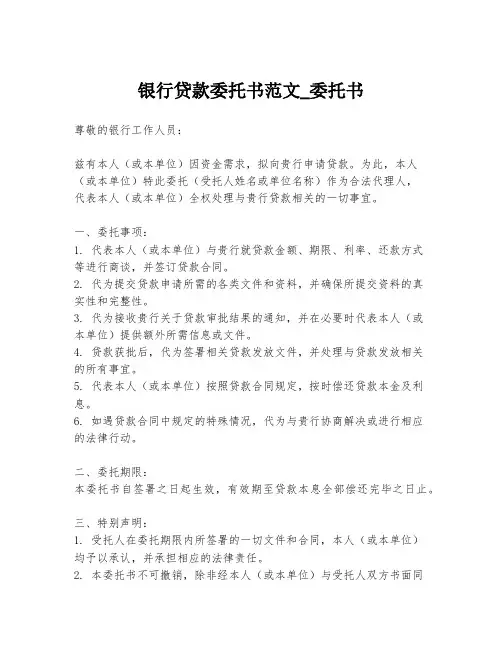 银行贷款委托书范文_委托书

尊敬的银行工作人员：

兹有本人（或本单位）因资金需求，拟向贵行申请贷款。为此，本人（或本单位）特此委托（受托人姓名或单位名称）作为合法代理人，代表本人（或本单位）全权处理与贵行贷款相关的一切事宜。

一、委托事项：
1. 代表本人（或本单位）与贵行就贷款金额、期限、利率、还款方式等进行商谈，并签订贷款合同。
2. 代为提交贷款申请所需的各类文件和资料，并确保所提交资料的真实性和完整性。
3. 代为接收贵行关于贷款审批结果的通知，并在必要时代表本人（或本单位）提供额外所需信息或文件。
4. 贷款获批后，代为签署相关贷款发放文件，并处理与贷款发放相关的所有事宜。
5. 代表本人（或本单位）按照贷款合同规定，按时偿还贷款本金及利息。
6. 如遇贷款合同中规定的特殊情况，代为与贵行协商解决或进行相应的法律行动。

二、委托期限：
本委托书自签署之日起生效，有效期至贷款本息全部偿还完毕之日止。

三、特别声明：
1. 受托人在委托期限内所签署的一切文件和合同，本人（或本单位）均予以承认，并承担相应的法律责任。
2. 本委托书不可撤销，除非经本人（或本单位）与受托人双方书面同